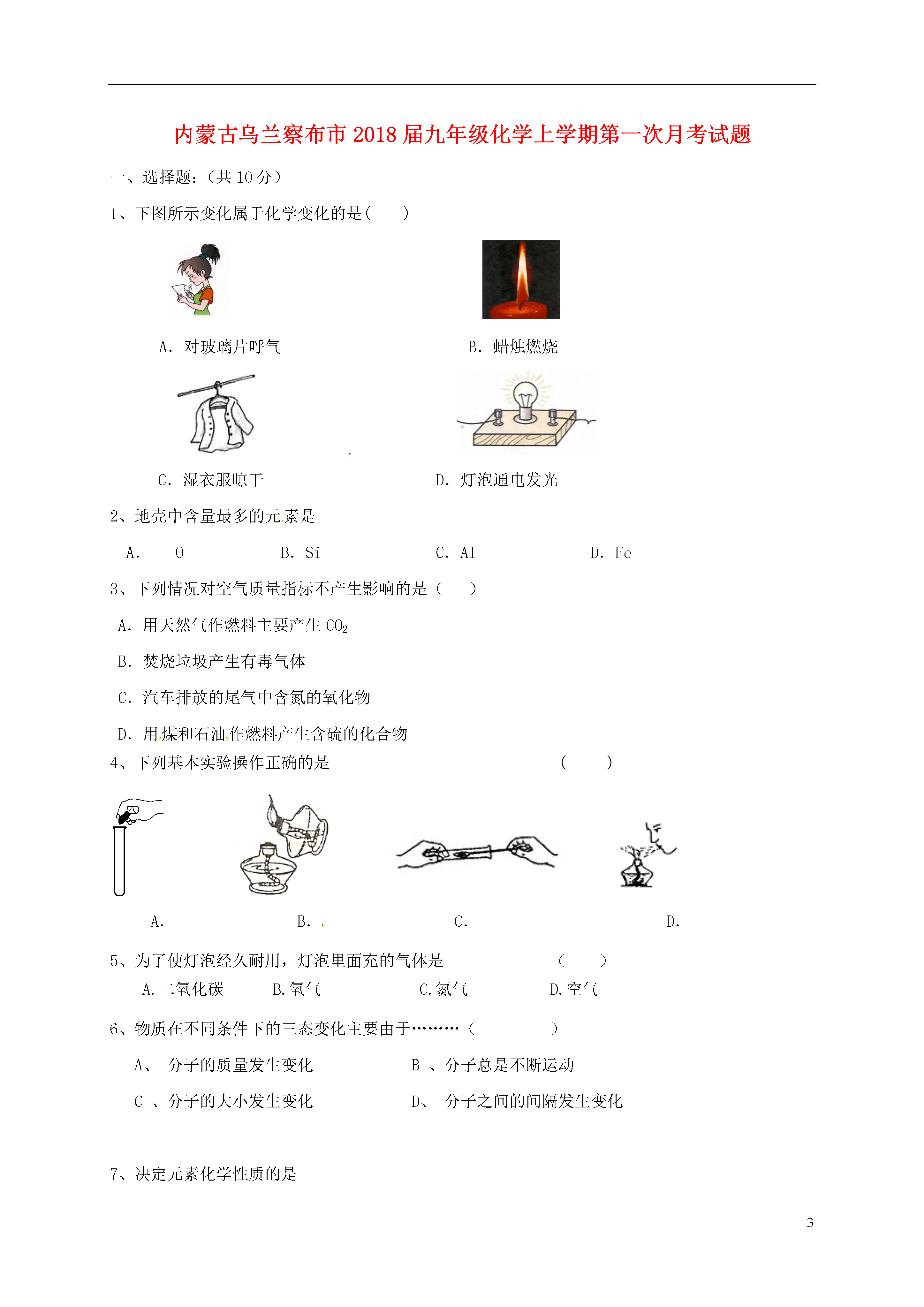 内蒙古乌兰察布市2018届九年级化学上学期第一次月考试题

一、选择题：（共10分）

1、下图所示变化属于化学变化的是(　　)

A. 对玻璃片呼气

B. 蜡烛燃烧

C. 湿衣服晾干

D. 灯泡通电发光

2、地壳中含量最多的元素是

A. 　O　　B. Si　　C. Al　　D. Fe

3、下列情况对空气质量指标不产生影响的是（　　）

A. 用天然气作燃料主要产生 $CO_2$

B. 焚烧垃圾产生有毒气体

C. 汽车排放的尾气中含氮的氧化物

D. 用煤和石油作燃料产生含硫的化合物

4、下列基本实验操作正确的是　　　　（　　）

A.　　B.　　C.　　D.

5、为了使灯泡经久耐用，灯泡里面充的气体是　　　　（　　）

A.二氧化碳　　B.氧气　　C.氮气　　D.空气

6、物质在不同条件下的三态变化主要由于………（　　　　）

A、 分子的质量发生变化　　B 、分子总是不断运动

C 、分子的大小发生变化　　D、 分子之间的间隔发生变化

7、决定元素化学性质的是

3